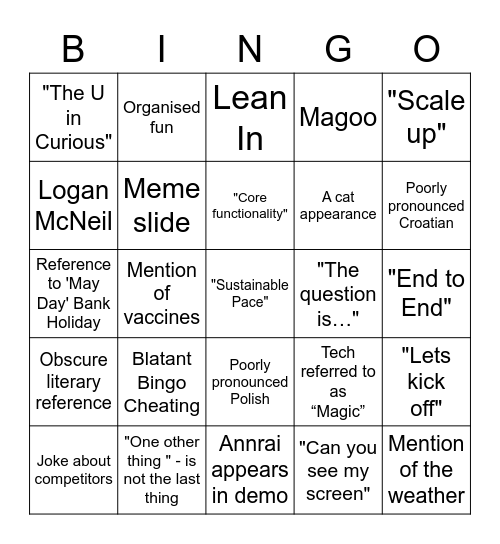 | B | I | N | G | O |
|---|---|---|---|---|
| "The U in Curious" | Organised fun | Lean In | Magoo | "Scale up" |
| Logan McNeil | Meme slide | "Core functionality" | A cat appearance | Poorly pronounced Croatian |
| Reference to 'May Day' Bank Holiday | Mention of vaccines | "Sustainable Pace" | "The question is…" | "End to End" |
| Obscure literary reference | Blatant Bingo Cheating | Poorly pronounced Polish | Tech referred to as “Magic” | "Lets kick off" |
| Joke about competitors | "One other thing " - is not the last thing | Annrai appears in demo | "Can you see my screen" | Mention of the weather |